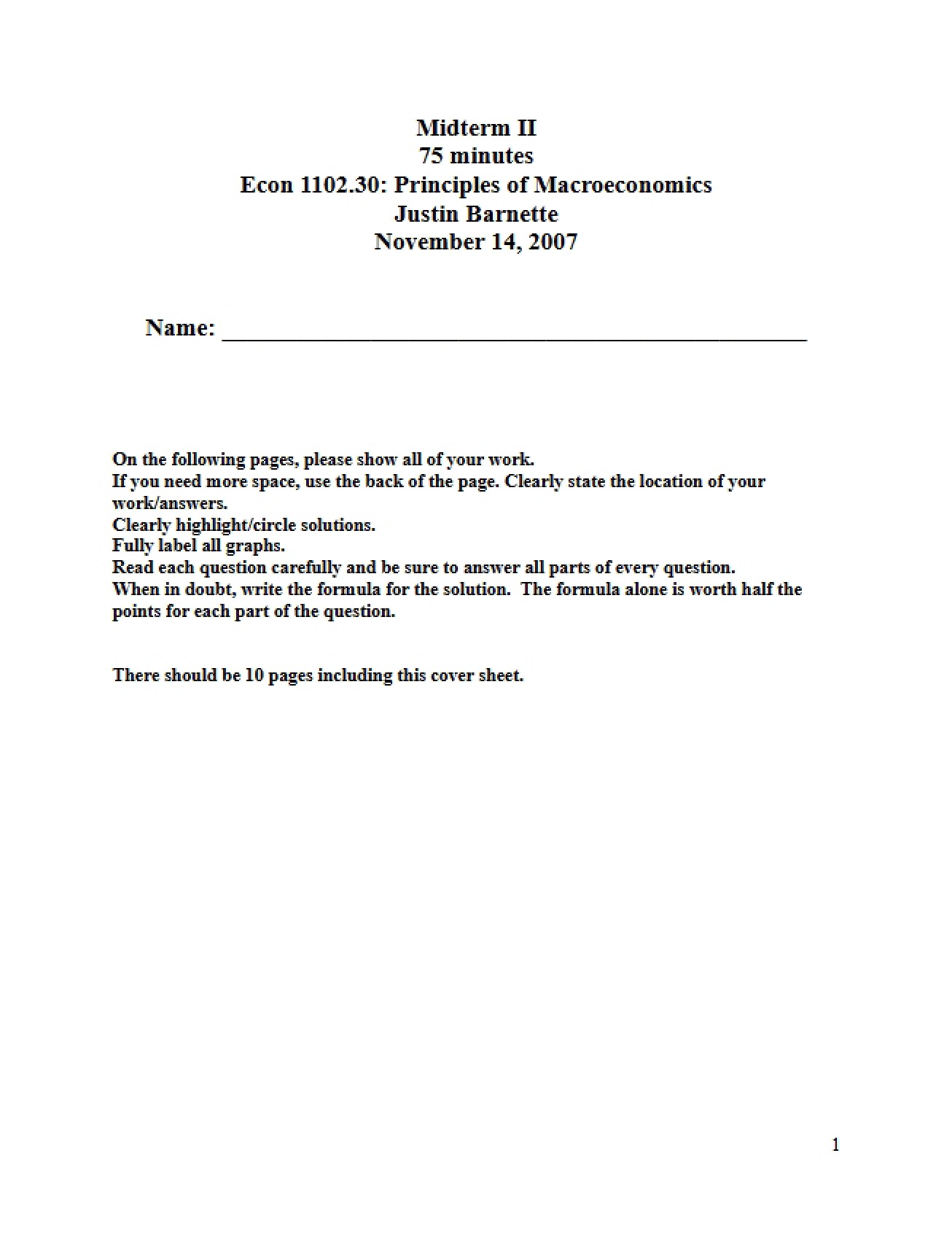 Midterm II
75 minutes
Econ 1102.30: Principles of Macroeconomics
Justin Barnette
November 14, 2007

Name: ____

On the following pages, please show all of your work.
If you need more space, use the back of the page. Clearly state the location of your work/answers.
Clearly highlight/circle solutions.
Fully label all graphs.
Read each question carefully and be sure to answer all parts of every question.
When in doubt, write the formula for the solution. The formula alone is worth half the points for each part of the question.

There should be 10 pages including this cover sheet.

1